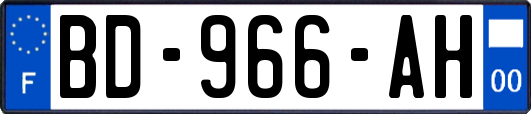 F
BD-966-AH
00